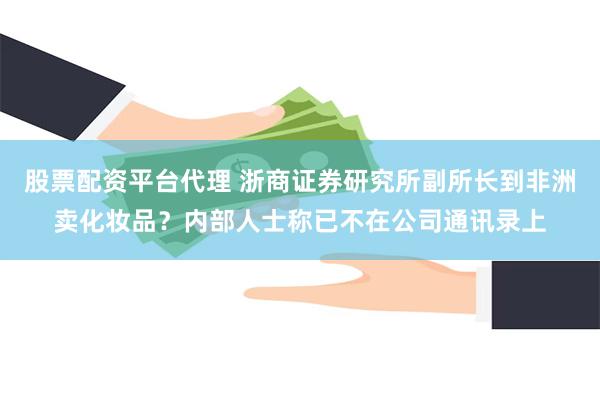 股票配资平台代理 浙商证券研究所副所长到非洲卖化妆品？内部人士称已不在公司通讯录上